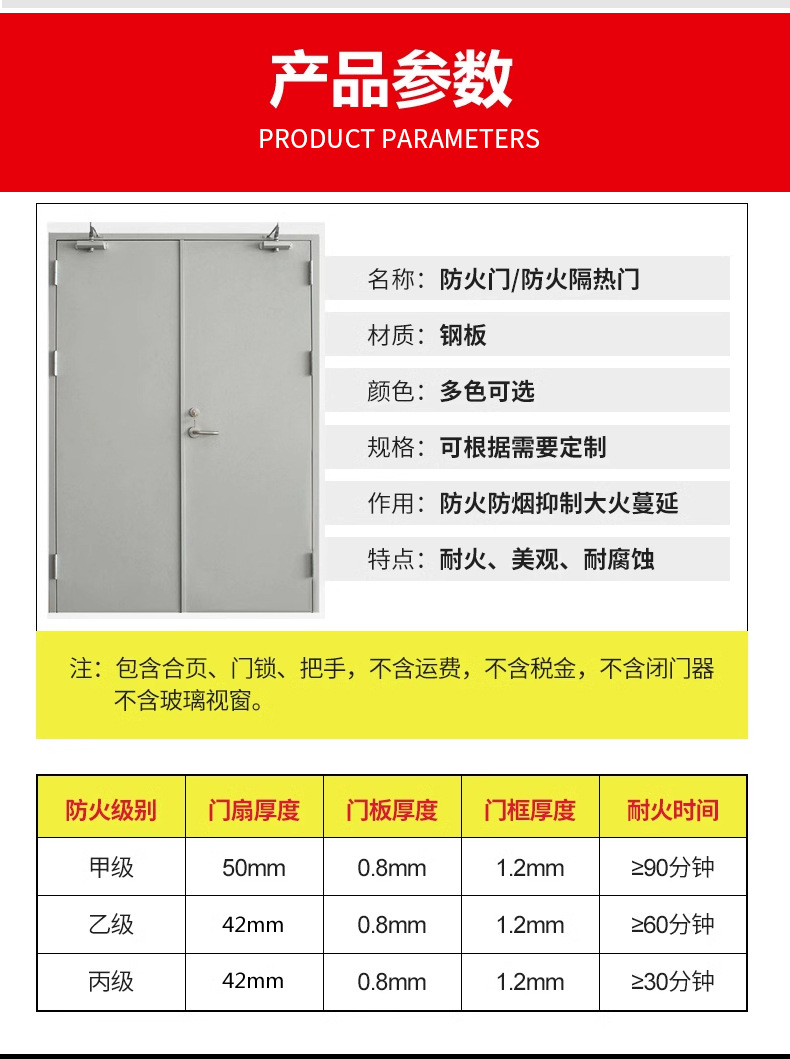 产品参数
PRODUCT PARAMETERS

名称：防火门/防火隔热门

材质：钢板

颜色：多色可选

规格：可根据需要定制

作用：防火防烟抑制大火蔓延

特点：耐火、美观、耐腐蚀

注：包含合页、门锁、把手，不含运费，不含税金，不含闭门器不含玻璃视窗。

| 防火级别 | 门扇厚度 | 门板厚度 | 门框厚度 | 耐火时间 |
|---|---|---|---|---|
| 甲级 | 50mm | 0.8mm | 1.2mm | ≥90分钟 |
| 乙级 | 42mm | 0.8mm | 1.2mm | ≥60分钟 |
| 丙级 | 42mm | 0.8mm | 1.2mm | ≥30分钟 |